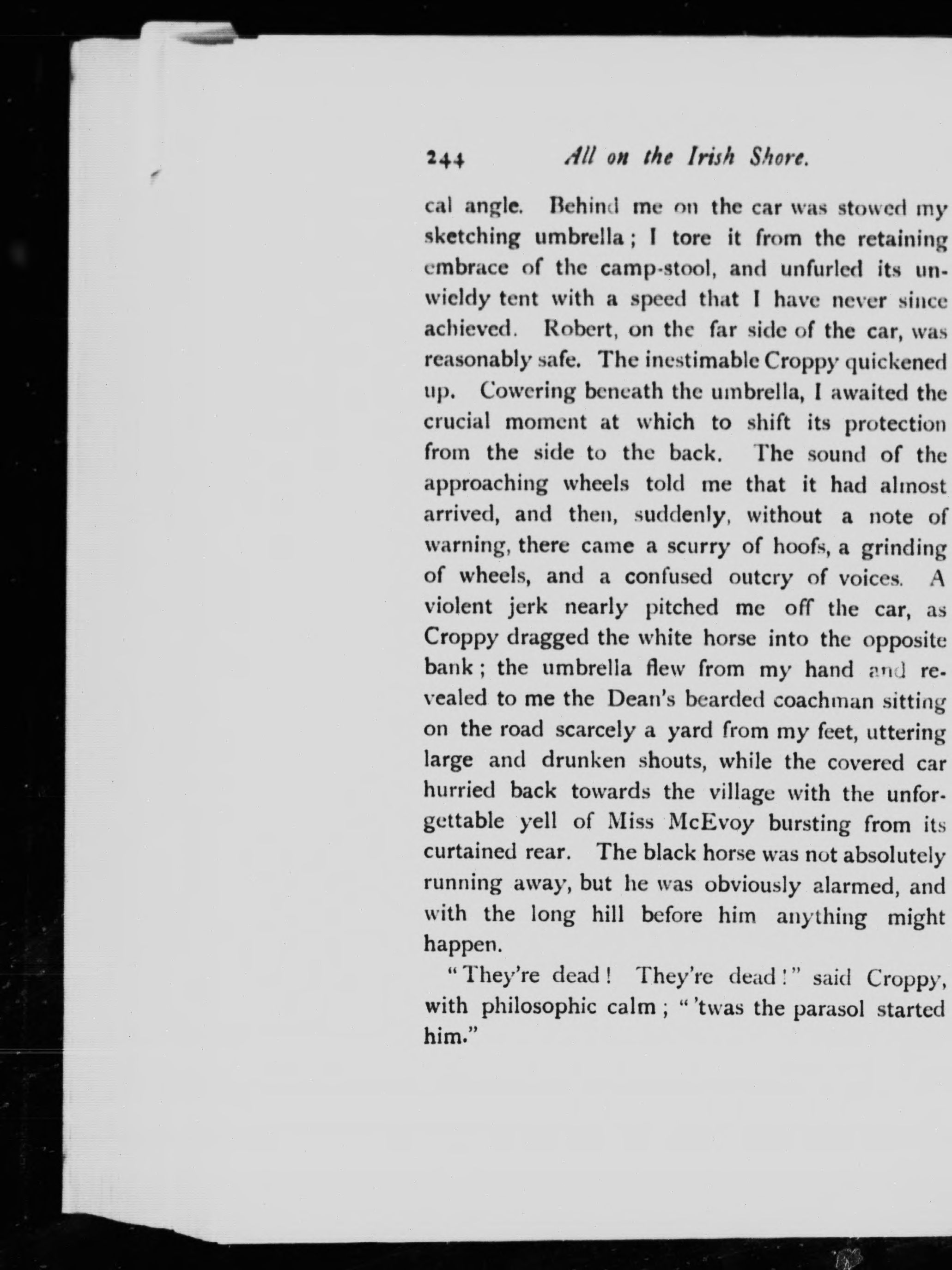 244 All on the Irish Shore.

cal angle. Behind me on the car was stowed my sketching umbrella; I tore it from the retaining embrace of the camp-stool, and unfurled its unwieldy tent with a speed that I have never since achieved. Robert, on the far side of the car, was reasonably safe. The inestimable Croppy quickened up. Cowering beneath the umbrella, I awaited the crucial moment at which to shift its protection from the side to the back. The sound of the approaching wheels told me that it had almost arrived, and then, suddenly, without a note of warning, there came a scurry of hoofs, a grinding of wheels, and a confused outcry of voices. A violent jerk nearly pitched me off the car, as Croppy dragged the white horse into the opposite bank; the umbrella flew from my hand and revealed to me the Dean's bearded coachman sitting on the road scarcely a yard from my feet, uttering large and drunken shouts, while the covered car hurried back towards the village with the unforgettable yell of Miss McEvoy bursting from its curtained rear. The black horse was not absolutely running away, but he was obviously alarmed, and with the long hill before him anything might happen.

"They're dead! They're dead!" said Croppy, with philosophic calm; "'twas the parasol started him."